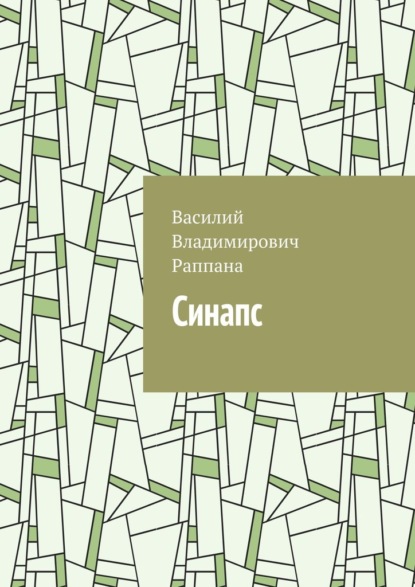 Василий Владимирович Раппана

Синапс